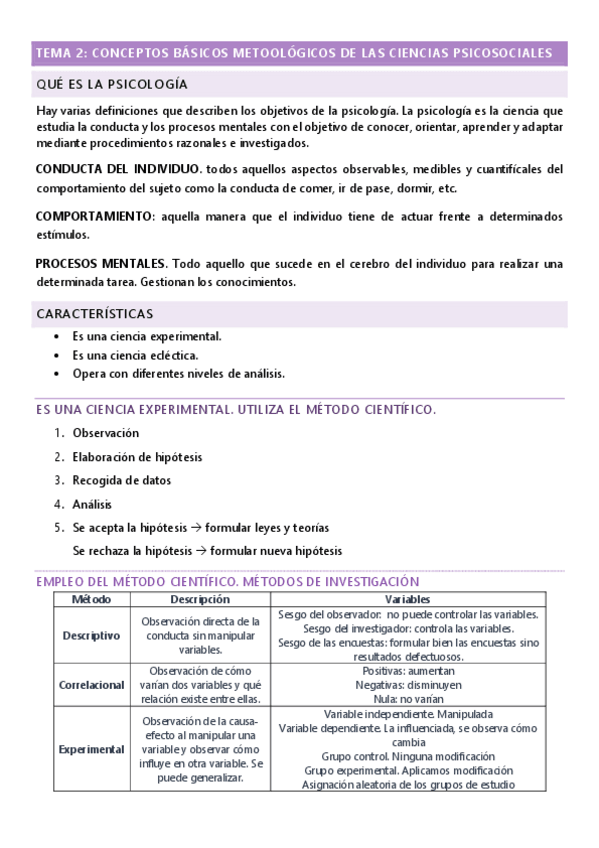 TEMA 2: CONCEPTOS BÁSICOS METOOLÓGICOS DE LAS CIENCIAS PSICOSOCIALES

QUÉ ES LA PSICOLOGÍA

Hay varias definiciones que describen los objetivos de la psicología. La psicología es la ciencia que estudia la conducta y los procesos mentales con el objetivo de conocer, orientar, aprender y adaptar mediante procedimientos razonales e investigados.

CONDUCTA DEL INDIVIDUO. todos aquellos aspectos observables, medibles y cuantifícales del comportamiento del sujeto como la conducta de comer, ir de pase, dormir, etc.

COMPORTAMIENTO: aquella manera que el individuo tiene de actuar frente a determinados estímulos.

PROCESOS MENTALES. Todo aquello que sucede en el cerebro del individuo para realizar una determinada tarea. Gestionan los conocimientos.

CARACTERÍSTICAS

• Es una ciencia experimental.
• Es una ciencia ecléctica.
• Opera con diferentes niveles de análisis.

ES UNA CIENCIA EXPERIMENTAL. UTILIZA EL MÉTODO CIENTÍFICO.

1. Observación
2. Elaboración de hipótesis
3. Recogida de datos
4. Análisis
5. Se acepta la hipótesis → formular leyes y teorías
Se rechaza la hipótesis → formular nueva hipótesis

EMPLEO DEL MÉTODO CIENTÍFICO. MÉTODOS DE INVESTIGACIÓN

| Método | Descripción | Variables |
|---|---|---|
| Descriptivo | Observación directa de la conducta sin manipular variables. | Sesgo del observador: no puede controlar las variables. Sesgo del investigador: controla las variables. Sesgo de las encuestas: formular bien las encuestas sino resultados defectuosos. |
| Correlacional | Observación de cómo varían dos variables y qué relación existe entre ellas. | Positivas: aumentan Negativas: disminuyen Nula: no varían |
| Experimental | Observación de la causa-efecto al manipular una variable y observar cómo influye en otra variable. Se puede generalizar. | Variable independiente. Manipulada Variable dependiente. La influenciada, se observa cómo cambia Grupo control. Ninguna modificación Grupo experimental. Aplicamos modificación Asignación aleatoria de los grupos de estudio |